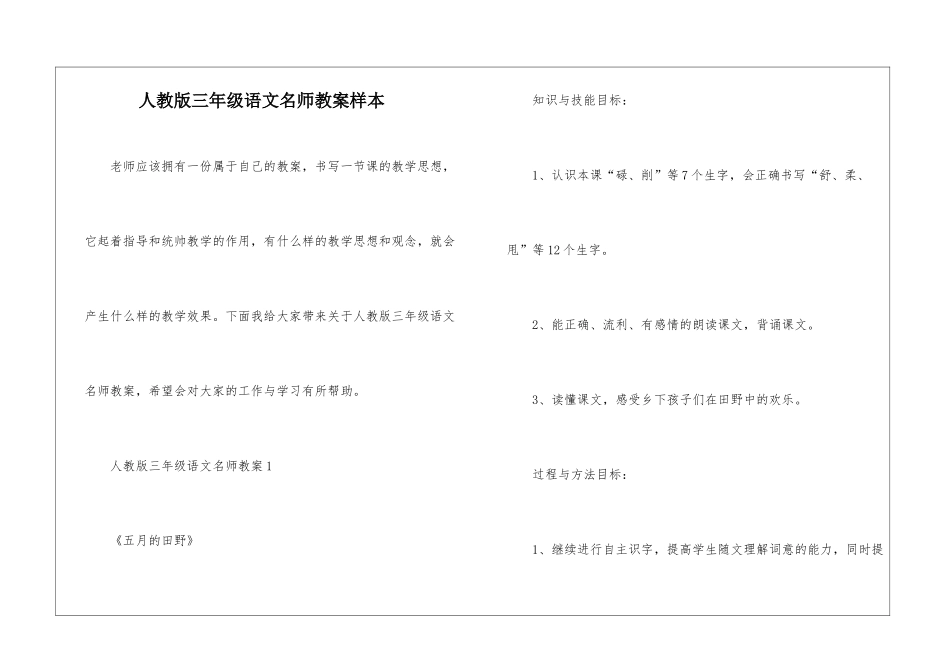 人教版三年级语文名师教案样本

老师应该拥有一份属于自己的教案，书写一节课的教学思想，它起着指导和统帅教学的作用，有什么样的教学思想和观念，就会产生什么样的教学效果。下面我给大家带来关于人教版三年级语文名师教案，希望会对大家的工作与学习有所帮助。

人教版三年级语文名师教案1

《五月的田野》

知识与技能目标：

1、认识本课“碌、削”等7个生字，会正确书写“舒、柔、甩”等12个生字。

2、能正确、流利、有感情的朗读课文，背诵课文。

3、读懂课文，感受乡下孩子们在田野中的欢乐。

过程与方法目标：

1、继续进行自主识字，提高学生随文理解词意的能力，同时提